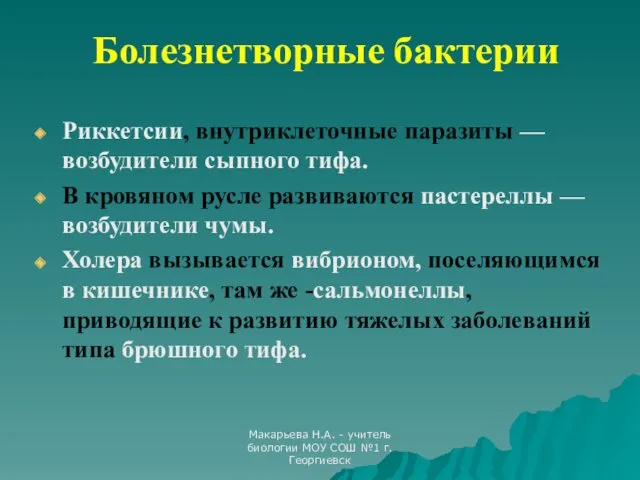 Болезнетворные бактерии

Риккетсии, внутриклеточные паразиты — возбудители сыпного тифа.

В кровяном русле развиваются пастереллы — возбудители чумы.

Холера вызывается вибрионом, поселяющимся в кишечнике, там же -сальмонеллы, приводящие к развитию тяжелых заболеваний типа брюшного тифа.

Макарьева Н.А. - учитель биологии МОУ СОШ №1 г. Георгиевск